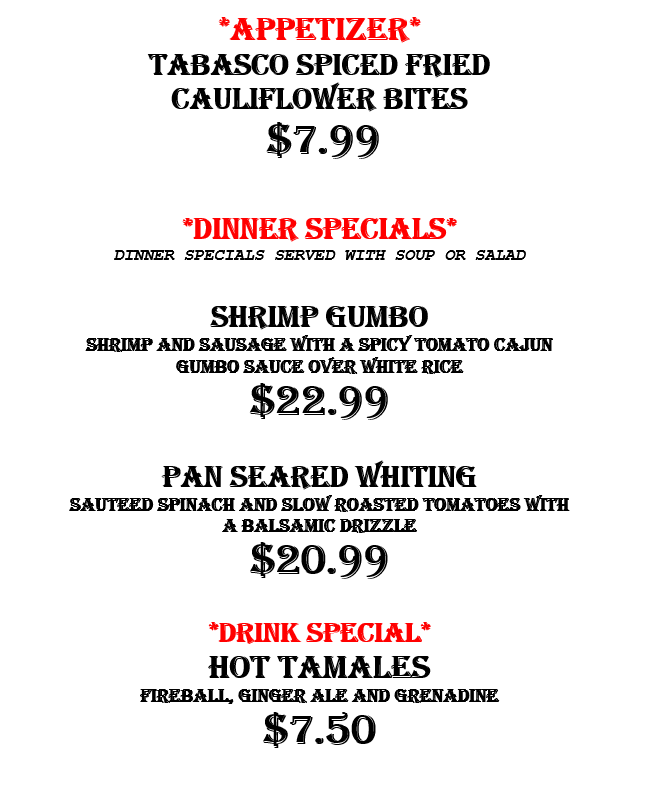 *APPETIZER*
TABASCO SPICED FRIED CAULIFLOWER BITES
$7.99

*DINNER SPECIALS*
DINNER SPECIALS SERVED WITH SOUP OR SALAD

SHRIMP GUMBO
SHRIMP AND SAUSAGE WITH A SPICY TOMATO CAJUN GUMBO SAUCE OVER WHITE RICE
$22.99

PAN SEARED WHITING
SAUTEED SPINACH AND SLOW ROASTED TOMATOES WITH A BALSAMIC DRIZZLE
$20.99

*DRINK SPECIAL*
HOT TAMALES
FIREBALL, GINGER ALE AND GRENADINE
$7.50